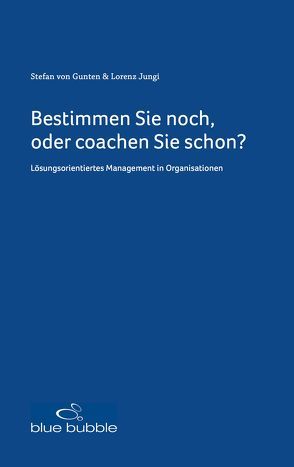 Stefan von Gunten & Lorenz Jungi

Bestimmen Sie noch, oder coachen Sie schon?

Lösungsorientiertes Management in Organisationen

blue bubble